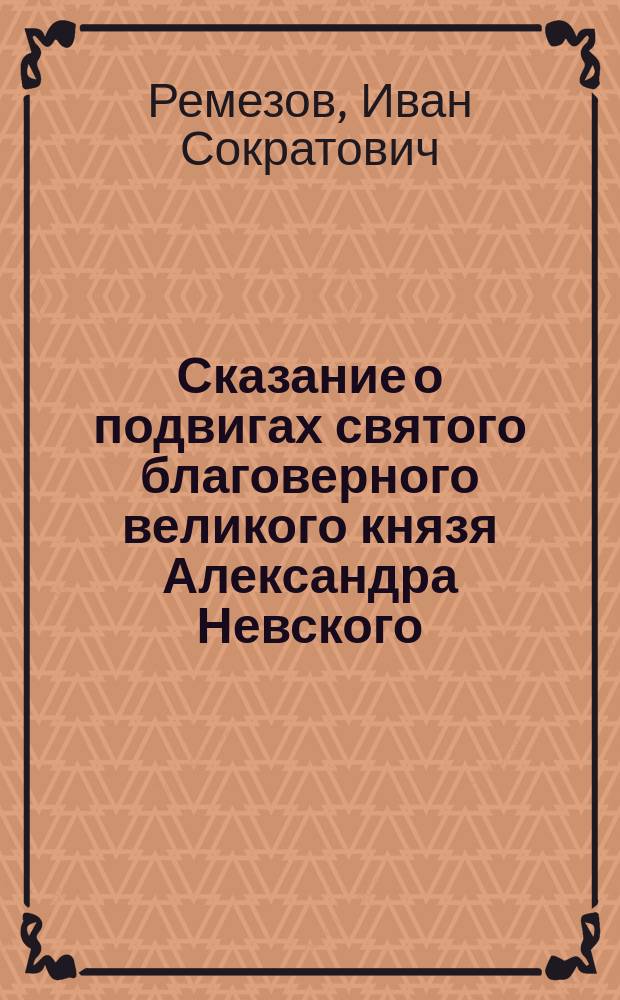 Ремезов, Иван Сократович

Сказание о подвигах святого благоверного великого князя Александра Невского